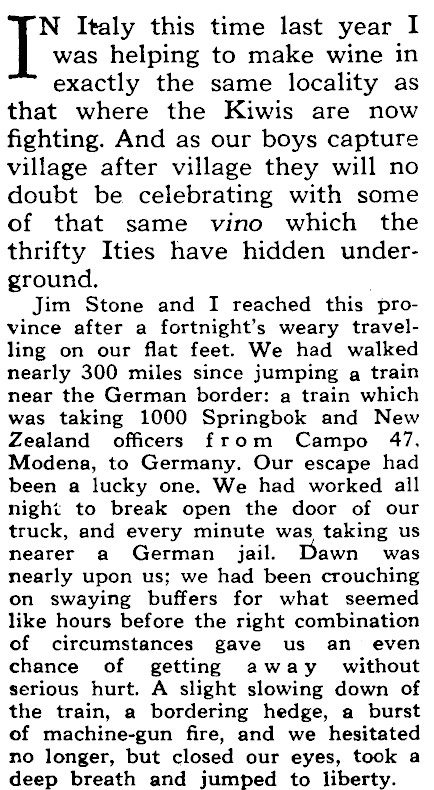 IN Italy this time last year I was helping to make wine in exactly the same locality as that where the Kiwis are now fighting. And as our boys capture village after village they will no doubt be celebrating with some of that same vino which the thrifty Ities have hidden underground.

Jim Stone and I reached this province after a fortnight's weary travelling on our flat feet. We had walked nearly 300 miles since jumping a train near the German border: a train which was taking 1000 Springbok and New Zealand officers from Campo 47, Modena, to Germany. Our escape had been a lucky one. We had worked all night to break open the door of our truck, and every minute was taking us nearer a German jail. Dawn was nearly upon us; we had been crouching on swaying buffers for what seemed like hours before the right combination of circumstances gave us an even chance of getting away without serious hurt. A slight slowing down of the train, a bordering hedge, a burst of machine-gun fire, and we hesitated no longer, but closed our eyes, took a deep breath and jumped to liberty.